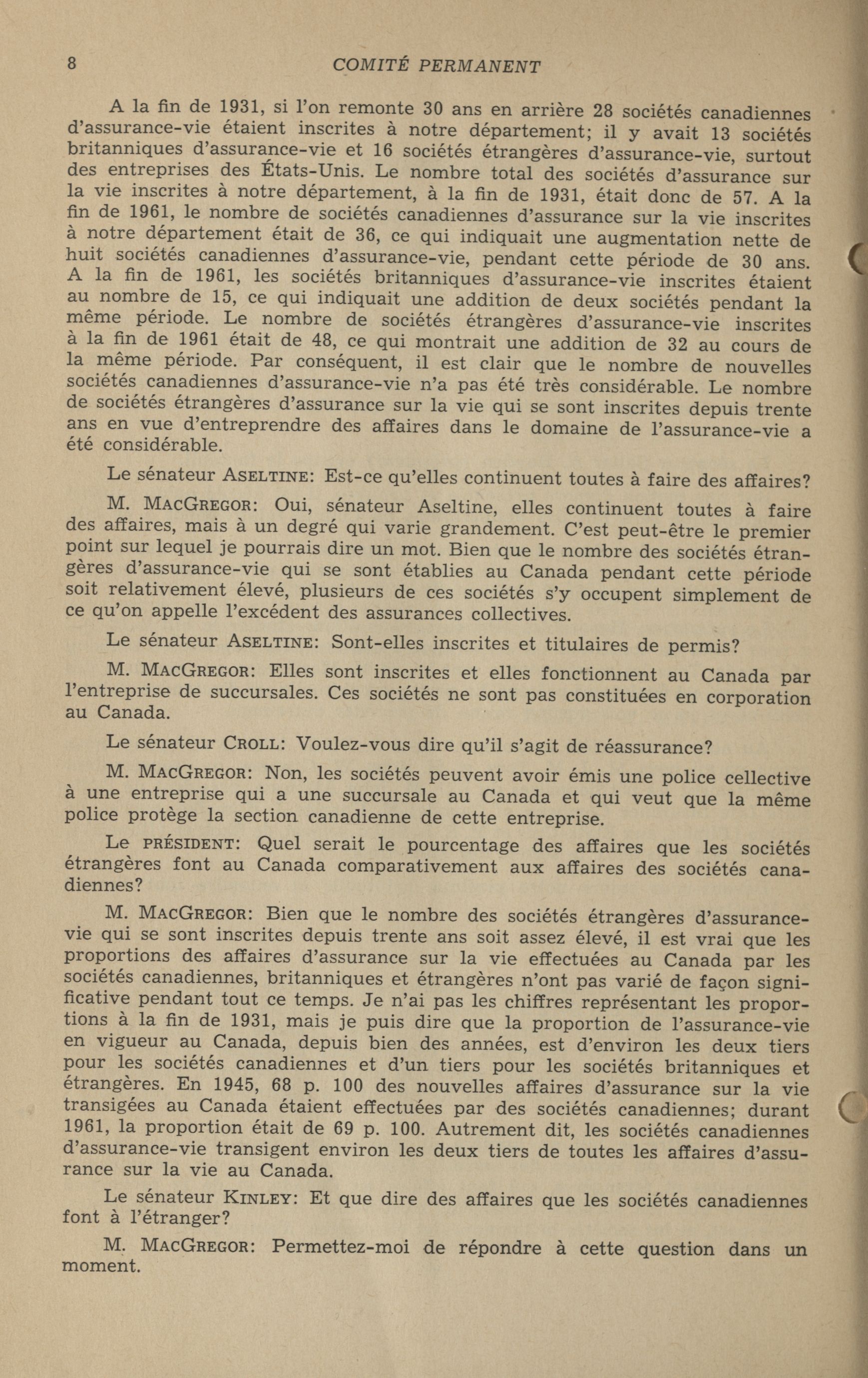 8 COMITÉ PERMANENT

A la fin de 1931, si l'on remonte 30 ans en arrière 28 sociétés canadiennes d'assurance-vie étaient inscrites à notre département; il y avait 13 sociétés britanniques d'assurance-vie et 16 sociétés étrangères d'assurance-vie, surtout des entreprises des États-Unis. Le nombre total des sociétés d'assurance sur la vie inscrites à notre département, à la fin de 1931, était donc de 57. A la fin de 1961, le nombre de sociétés canadiennes d'assurance sur la vie inscrites à notre département était de 36, ce qui indiquait une augmentation nette de huit sociétés canadiennes d'assurance-vie, pendant cette période de 30 ans. A la fin de 1961, les sociétés britanniques d'assurance-vie inscrites étaient au nombre de 15, ce qui indiquait une addition de deux sociétés pendant la même période. Le nombre de sociétés étrangères d'assurance-vie inscrites à la fin de 1961 était de 48, ce qui montrait une addition de 32 au cours de la même période. Par conséquent, il est clair que le nombre de nouvelles sociétés canadiennes d'assurance-vie n'a pas été très considérable. Le nombre de sociétés étrangères d'assurance sur la vie qui se sont inscrites depuis trente ans en vue d'entreprendre des affaires dans le domaine de l'assurance-vie a été considérable.

Le sénateur ASELTINE: Est-ce qu'elles continuent toutes à faire des affaires?

M. MACGREGOR: Oui, sénateur Aseltine, elles continuent toutes à faire des affaires, mais à un degré qui varie grandement. C'est peut-être le premier point sur lequel je pourrais dire un mot. Bien que le nombre des sociétés étrangères d'assurance-vie qui se sont établies au Canada pendant cette période soit relativement élevé, plusieurs de ces sociétés s'y occupent simplement de ce qu'on appelle l'excédent des assurances collectives.

Le sénateur ASELTINE: Sont-elles inscrites et titulaires de permis?

M. MACGREGOR: Elles sont inscrites et elles fonctionnent au Canada par l'entreprise de succursales. Ces sociétés ne sont pas constituées en corporation au Canada.

Le sénateur CROLL: Voulez-vous dire qu'il s'agit de réassurance?

M. MACGREGOR: Non, les sociétés peuvent avoir émis une police cellective à une entreprise qui a une succursale au Canada et qui veut que la même police protège la section canadienne de cette entreprise.

Le PRÉSIDENT: Quel serait le pourcentage des affaires que les sociétés étrangères font au Canada comparativement aux affaires des sociétés canadiennes?

M. MACGREGOR: Bien que le nombre des sociétés étrangères d'assurance-vie qui se sont inscrites depuis trente ans soit assez élevé, il est vrai que les proportions des affaires d'assurance sur la vie effectuées au Canada par les sociétés canadiennes, britanniques et étrangères n'ont pas varié de façon significative pendant tout ce temps. Je n'ai pas les chiffres représentant les proportions à la fin de 1931, mais je puis dire que la proportion de l'assurance-vie en vigueur au Canada, depuis bien des années, est d'environ les deux tiers pour les sociétés canadiennes et d'un tiers pour les sociétés britanniques et étrangères. En 1945, 68 p. 100 des nouvelles affaires d'assurance sur la vie transigées au Canada étaient effectuées par des sociétés canadiennes; durant 1961, la proportion était de 69 p. 100. Autrement dit, les sociétés canadiennes d'assurance-vie transigent environ les deux tiers de toutes les affaires d'assurance sur la vie au Canada.

Le sénateur KINLEY: Et que dire des affaires que les sociétés canadiennes font à l'étranger?

M. MACGREGOR: Permettez-moi de répondre à cette question dans un moment.